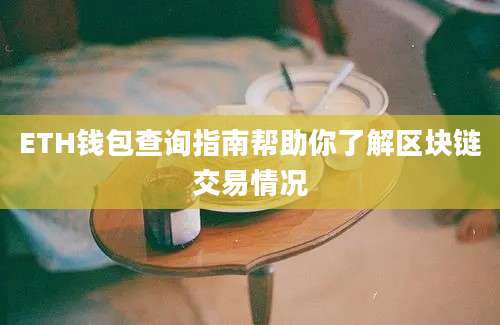 ETH钱包查询指南帮助你了解区块链交易情况